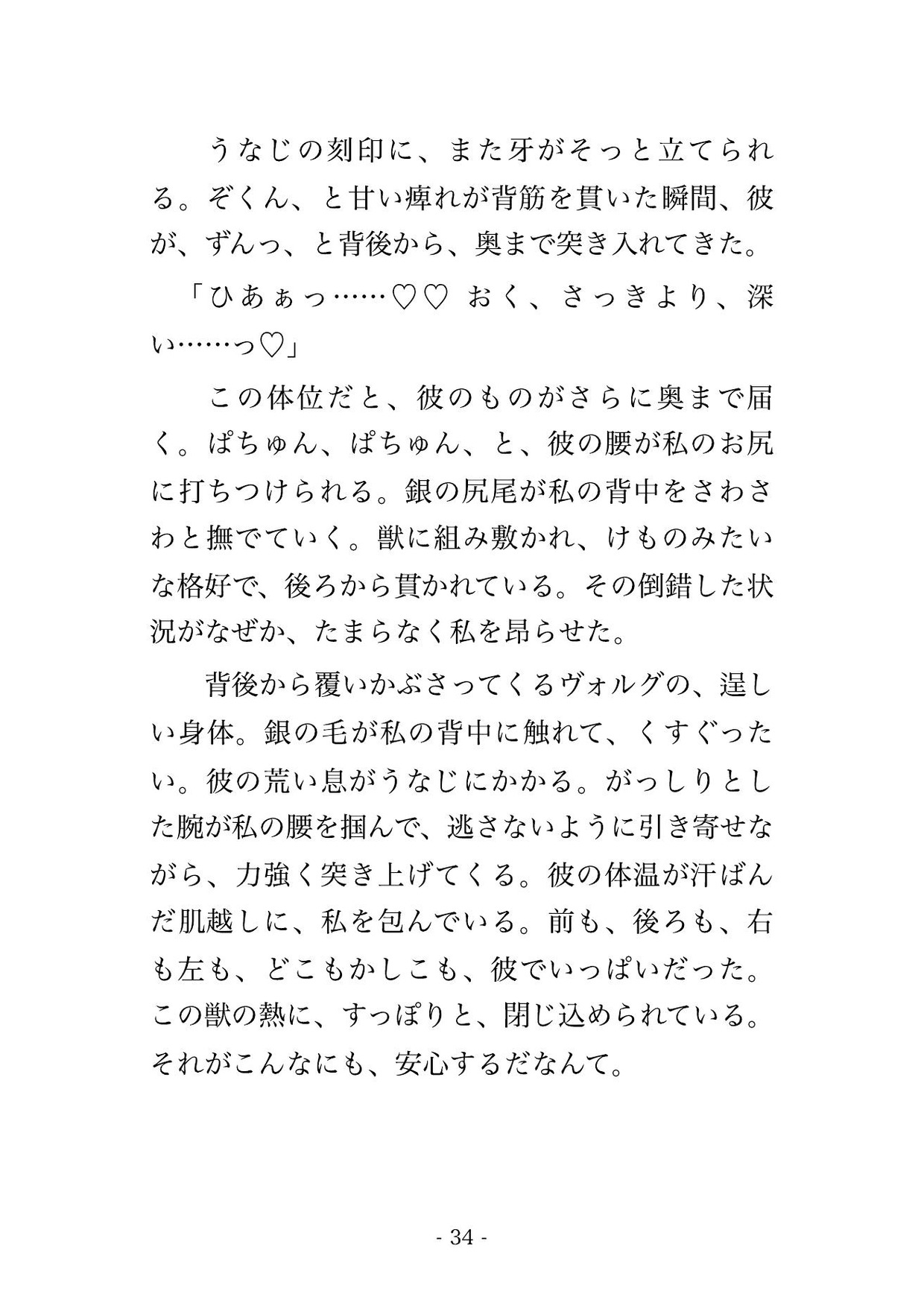 うなじの刻印に、また牙がそっと立てられる。ぞくん、と甘い痺れが背筋を貫いた瞬間、彼が、ずんっ、と背後から、奥まで突き入れてきた。

「ひあぁっ……♡♡ おく、さっきより、深い……っ♡」

この体位だと、彼のものがさらに奥まで届く。ぱちゅん、ぱちゅん、と、彼の腰が私のお尻に打ちつけられる。銀の尻尾が私の背中をさわさわと撫でていく。獣に組み敷かれ、けものみたいな格好で、後ろから貫かれている。その倒錯した状況がなぜか、たまらなく私を昂らせた。

背後から覆いかぶさってくるヴォルグの、逞しい身体。銀の毛が私の背中に触れて、くすぐったい。彼の荒い息がうなじにかかる。がっしりとした腕が私の腰を掴んで、逃さないように引き寄せながら、力強く突き上げてくる。彼の体温が汗ばんだ肌越しに、私を包んでいる。前も、後ろも、右も左も、どこもかしこも、彼でいっぱいだった。この獣の熱に、すっぽりと、閉じ込められている。それがこんなにも、安心するだなんて。

- 34 -